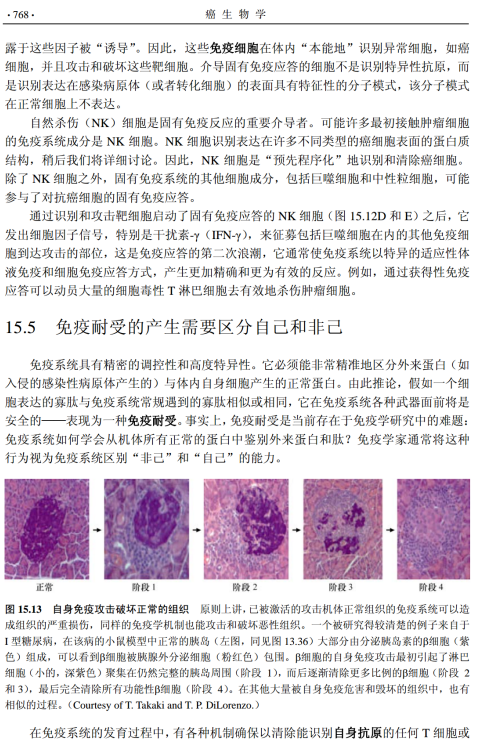 · 768 ·　　　　癌 生 物 学

露于这些因子被“诱导”。因此，这些免疫细胞在体内“本能地”识别异常细胞，如癌细胞，并且攻击和破坏这些靶细胞。介导固有免疫应答的细胞不是识别特异性抗原，而是识别表达在感染病原体（或者转化细胞）的表面具有特征性的分子模式，该分子模式在正常细胞上不表达。

自然杀伤（NK）细胞是固有免疫反应的重要介导者。可能许多最初接触肿瘤细胞的免疫系统成分是 NK 细胞。NK 细胞识别表达在许多不同类型的癌细胞表面的蛋白质结构，稍后我们将详细讨论。因此，NK 细胞是“预先程序化”地识别和清除癌细胞。除了 NK 细胞之外，固有免疫系统的其他细胞成分，包括巨噬细胞和中性粒细胞，可能参与了对抗癌细胞的固有免疫应答。

通过识别和攻击靶细胞启动了固有免疫应答的 NK 细胞（图 15.12D 和 E）之后，它发出细胞因子信号，特别是干扰素-γ（IFN-γ），来征募包括巨噬细胞在内的其他免疫细胞到达攻击的部位，这是免疫应答的第二次浪潮，它通常使免疫系统以特异的适应性体液免疫和细胞免疫应答方式，产生更加精确和更为有效的反应。例如，通过获得性免疫应答可以动员大量的细胞毒性 T 淋巴细胞去有效地杀伤肿瘤细胞。

15.5　免疫耐受的产生需要区分自己和非己

免疫系统具有精密的调控性和高度特异性。它必须能非常精准地区分外来蛋白（如入侵的感染性病原体产生的）与体内自身细胞产生的正常蛋白。由此推论，假如一个细胞表达的寡肽与免疫系统常规遇到的寡肽相似或相同，它在免疫系统各种武器面前将是安全的——表现为一种免疫耐受。事实上，免疫耐受是当前存在于免疫学研究中的难题：免疫系统如何学会从机体所有正常的蛋白中鉴别外来蛋白和肽？免疫学家通常将这种行为视为免疫系统区别“非己”和“自己”的能力。

正常　　阶段 1　　阶段 2　　阶段 3　　阶段 4

图 15.13　自身免疫攻击破坏正常的组织　原则上讲，已被激活的攻击机体正常组织的免疫系统可以造成组织的严重损伤，同样的免疫学机制也能攻击和破坏恶性组织。一个被研究得较清楚的例子来自于 I 型糖尿病，在该病的小鼠模型中正常的胰岛（左图，同见图 13.36）大部分由分泌胰岛素的β细胞（紫色）组成，可以看到β细胞被胰腺外分泌细胞（粉红色）包围。β细胞的自身免疫攻击最初引起了淋巴细胞（小的，深紫色）聚集在仍然完整的胰岛周围（阶段 1），而后逐渐清除更多比例的β细胞（阶段 2 和 3），最后完全清除所有功能性β细胞（阶段 4）。在其他大量被自身免疫危害和毁坏的组织中，也有相似的过程。（Courtesy of T. Takaki and T. P. DiLorenzo.）

在免疫系统的发育过程中，有各种机制确保以清除能识别自身抗原的任何 T 细胞或